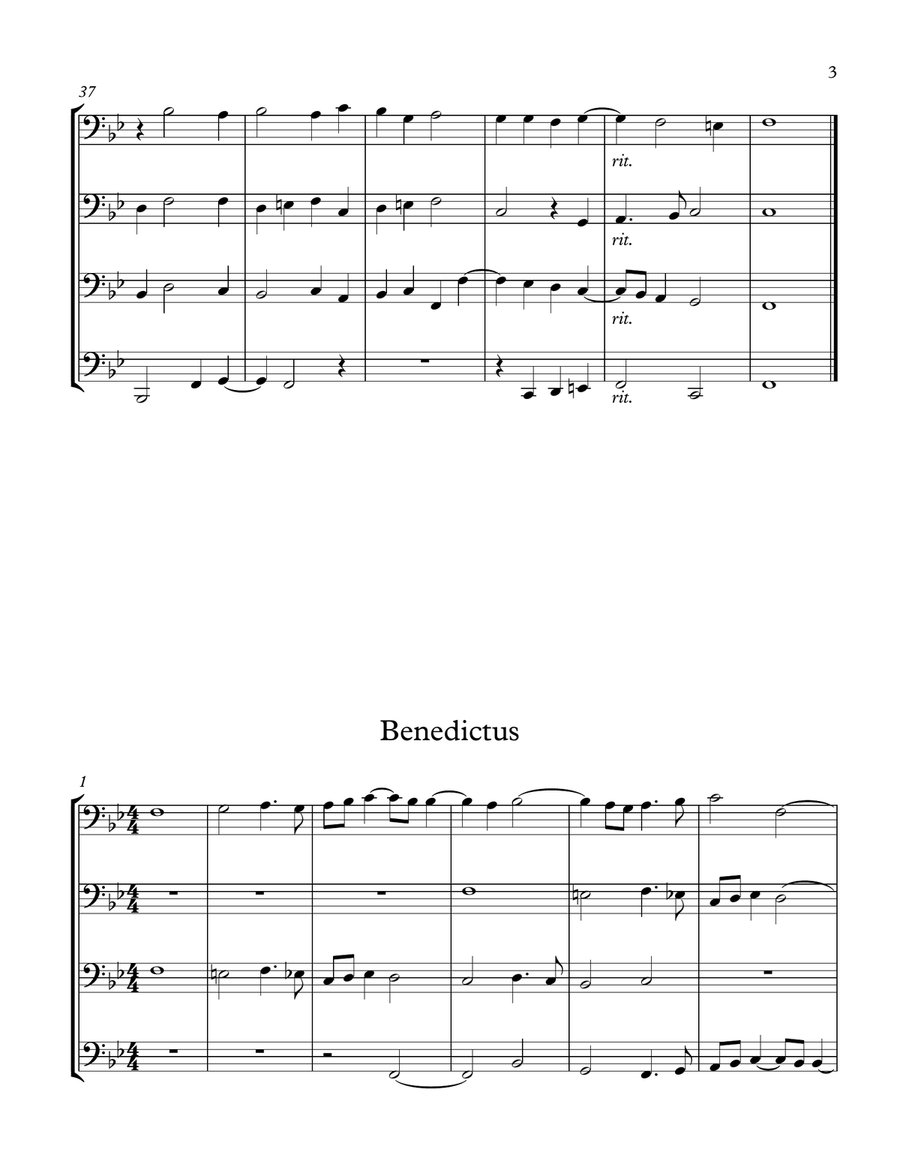 3

37

rit.

rit.

rit.

rit.

Benedictus

1